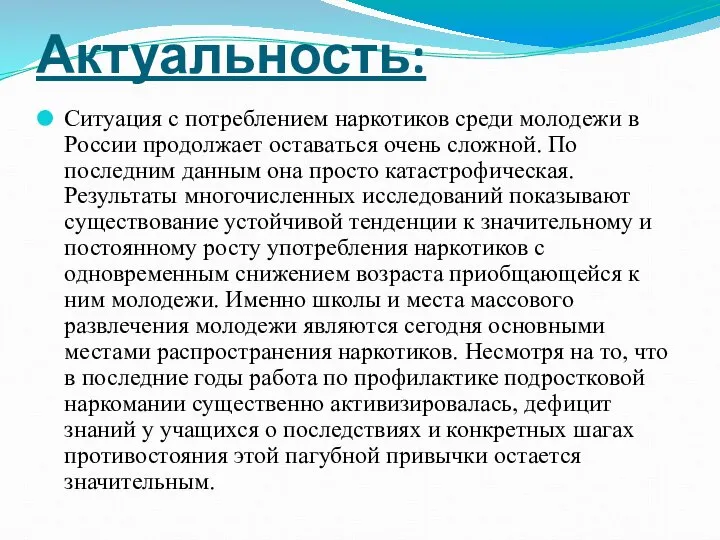 Актуальность:

Ситуация с потреблением наркотиков среди молодежи в России продолжает оставаться очень сложной. По последним данным она просто катастрофическая. Результаты многочисленных исследований показывают существование устойчивой тенденции к значительному и постоянному росту употребления наркотиков с одновременным снижением возраста приобщающейся к ним молодежи. Именно школы и места массового развлечения молодежи являются сегодня основными местами распространения наркотиков. Несмотря на то, что в последние годы работа по профилактике подростковой наркомании существенно активизировалась, дефицит знаний у учащихся о последствиях и конкретных шагах противостояния этой пагубной привычки остается значительным.